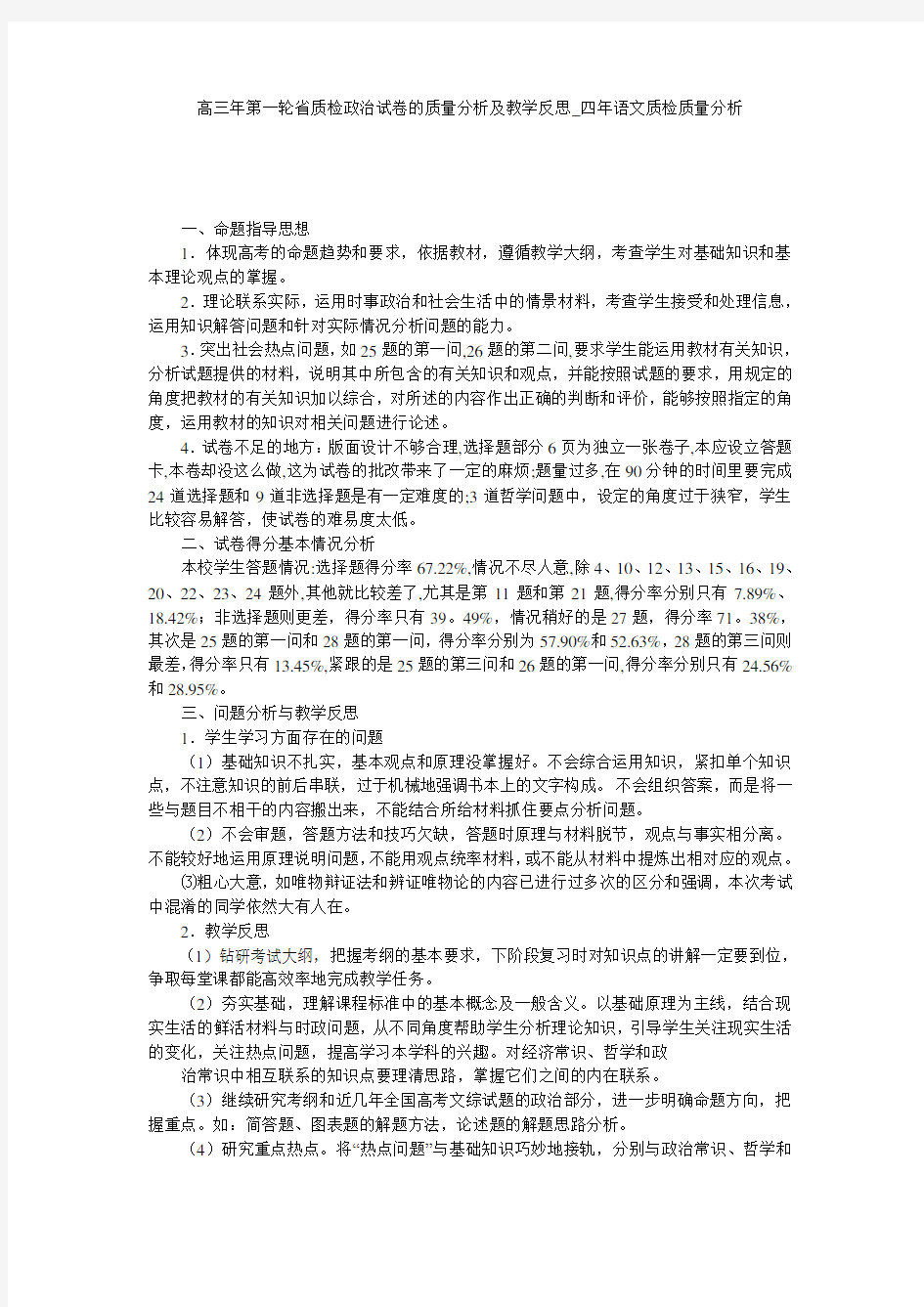 高三年第一轮省质检政治试卷的质量分析及教学反思_四年语文质检质量分析

一、命题指导思想

1．体现高考的命题趋势和要求，依据教材，遵循教学大纲，考查学生对基础知识和基本理论观点的掌握。

2．理论联系实际，运用时事政治和社会生活中的情景材料，考查学生接受和处理信息，运用知识解答问题和针对实际情况分析问题的能力。

3．突出社会热点问题，如25题的第一问,26题的第二问,要求学生能运用教材有关知识，分析试题提供的材料，说明其中所包含的有关知识和观点，并能按照试题的要求，用规定的角度把教材的有关知识加以综合，对所述的内容作出正确的判断和评价，能够按照指定的角度，运用教材的知识对相关问题进行论述。

4．试卷不足的地方：版面设计不够合理,选择题部分6页为独立一张卷子,本应设立答题卡,本卷却没这么做,这为试卷的批改带来了一定的麻烦;题量过多,在90分钟的时间里要完成24道选择题和9道非选择题是有一定难度的;3道哲学问题中，设定的角度过于狭窄，学生比较容易解答，使试卷的难易度太低。

二、试卷得分基本情况分析

本校学生答题情况:选择题得分率67.22%,情况不尽人意,除4、10、12、13、15、16、19、20、22、23、24题外,其他就比较差了,尤其是第11题和第21题,得分率分别只有7.89%、18.42%；非选择题则更差，得分率只有39。49%，情况稍好的是27题，得分率71。38%，其次是25题的第一问和28题的第一问，得分率分别为57.90%和52.63%，28题的第三问则最差,得分率只有13.45%,紧跟的是25题的第三问和26题的第一问,得分率分别只有24.56%和28.95%。

三、问题分析与教学反思

1．学生学习方面存在的问题

（1）基础知识不扎实，基本观点和原理没掌握好。不会综合运用知识，紧扣单个知识点，不注意知识的前后串联，过于机械地强调书本上的文字构成。不会组织答案，而是将一些与题目不相干的内容搬出来，不能结合所给材料抓住要点分析问题。

（2）不会审题，答题方法和技巧欠缺，答题时原理与材料脱节，观点与事实相分离。不能较好地运用原理说明问题，不能用观点统率材料，或不能从材料中提炼出相对应的观点。

⑶粗心大意，如唯物辩证法和辨证唯物论的内容已进行过多次的区分和强调，本次考试中混淆的同学依然大有人在。

2．教学反思

（1）钻研考试大纲，把握考纲的基本要求，下阶段复习时对知识点的讲解一定要到位，争取每堂课都能高效率地完成教学任务。

（2）夯实基础，理解课程标准中的基本概念及一般含义。以基础原理为主线，结合现实生活的鲜活材料与时政问题，从不同角度帮助学生分析理论知识，引导学生关注现实生活的变化，关注热点问题，提高学习本学科的兴趣。对经济常识、哲学和政

治常识中相互联系的知识点要理清思路，掌握它们之间的内在联系。

（3）继续研究考纲和近几年全国高考文综试题的政治部分，进一步明确命题方向，把握重点。如：简答题、图表题的解题方法，论述题的解题思路分析。

（4）研究重点热点。将“热点问题”与基础知识巧妙地接轨，分别与政治常识、哲学和